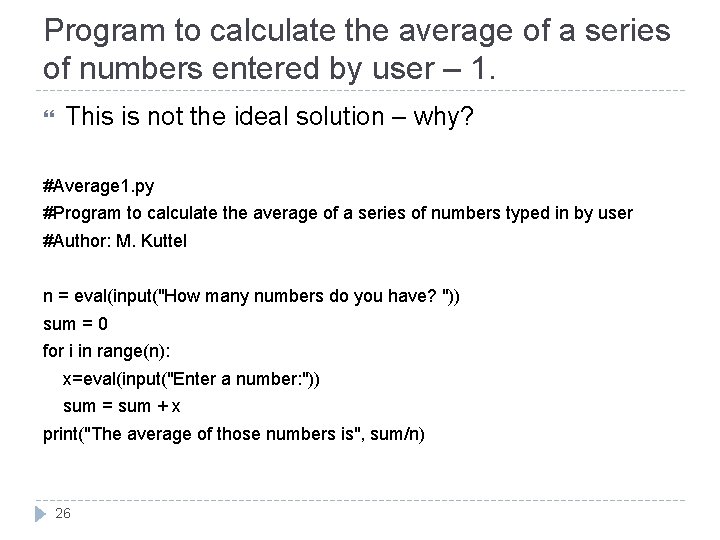 Program to calculate the average of a series of numbers entered by user – 1.

This is not the ideal solution – why?

#Average1.py
#Program to calculate the average of a series of numbers typed in by user
#Author: M. Kuttel

n = eval(input("How many numbers do you have? "))
sum = 0
for i in range(n):
    x=eval(input("Enter a number:"))
    sum = sum + x
print("The average of those numbers is", sum/n)

26